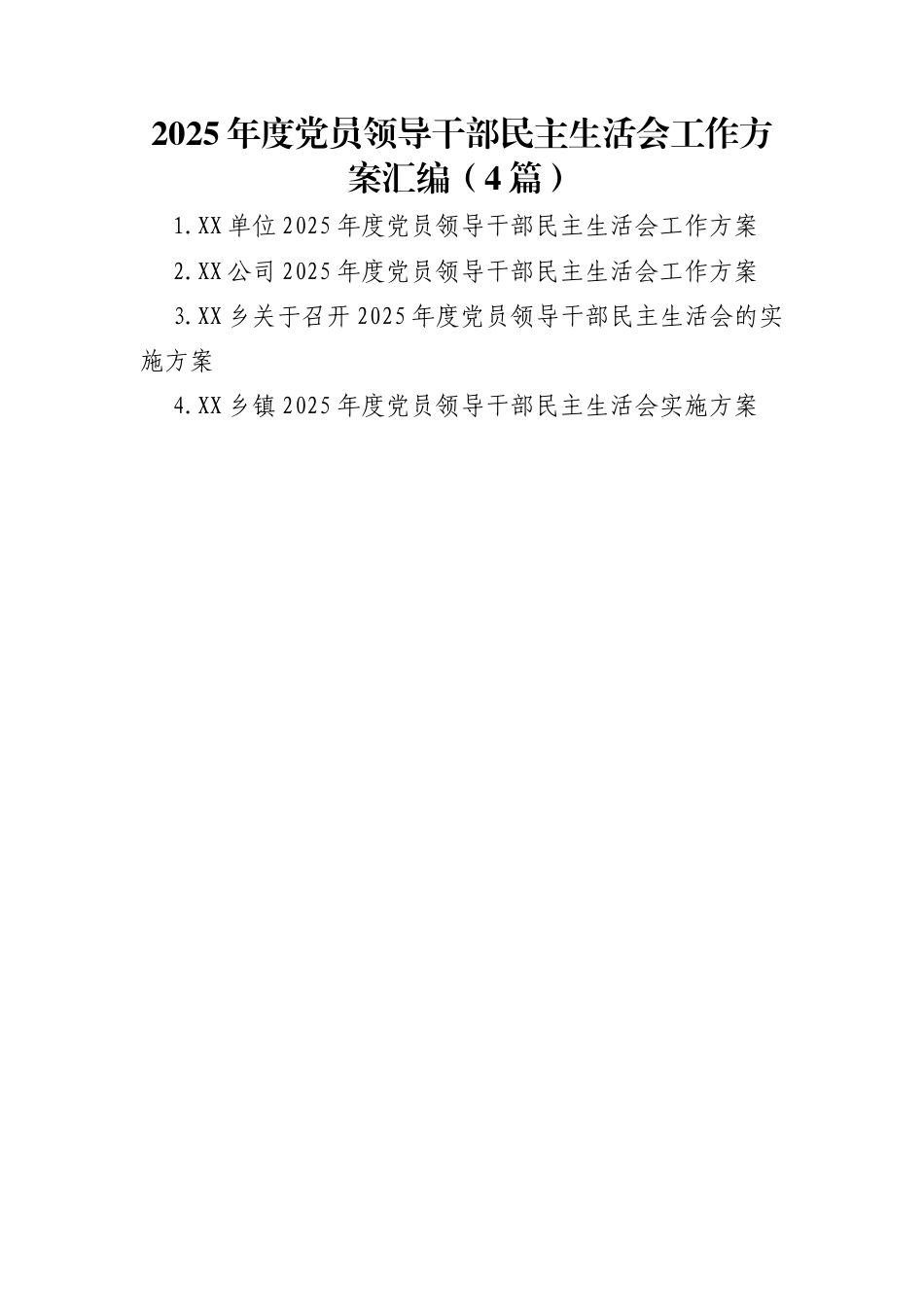 2025年度党员领导干部民主生活会工作方案汇编（4篇）

1.XX单位2025年度党员领导干部民主生活会工作方案

2.XX公司2025年度党员领导干部民主生活会工作方案

3.XX乡关于召开2025年度党员领导干部民主生活会的实施方案

4.XX乡镇2025年度党员领导干部民主生活会实施方案